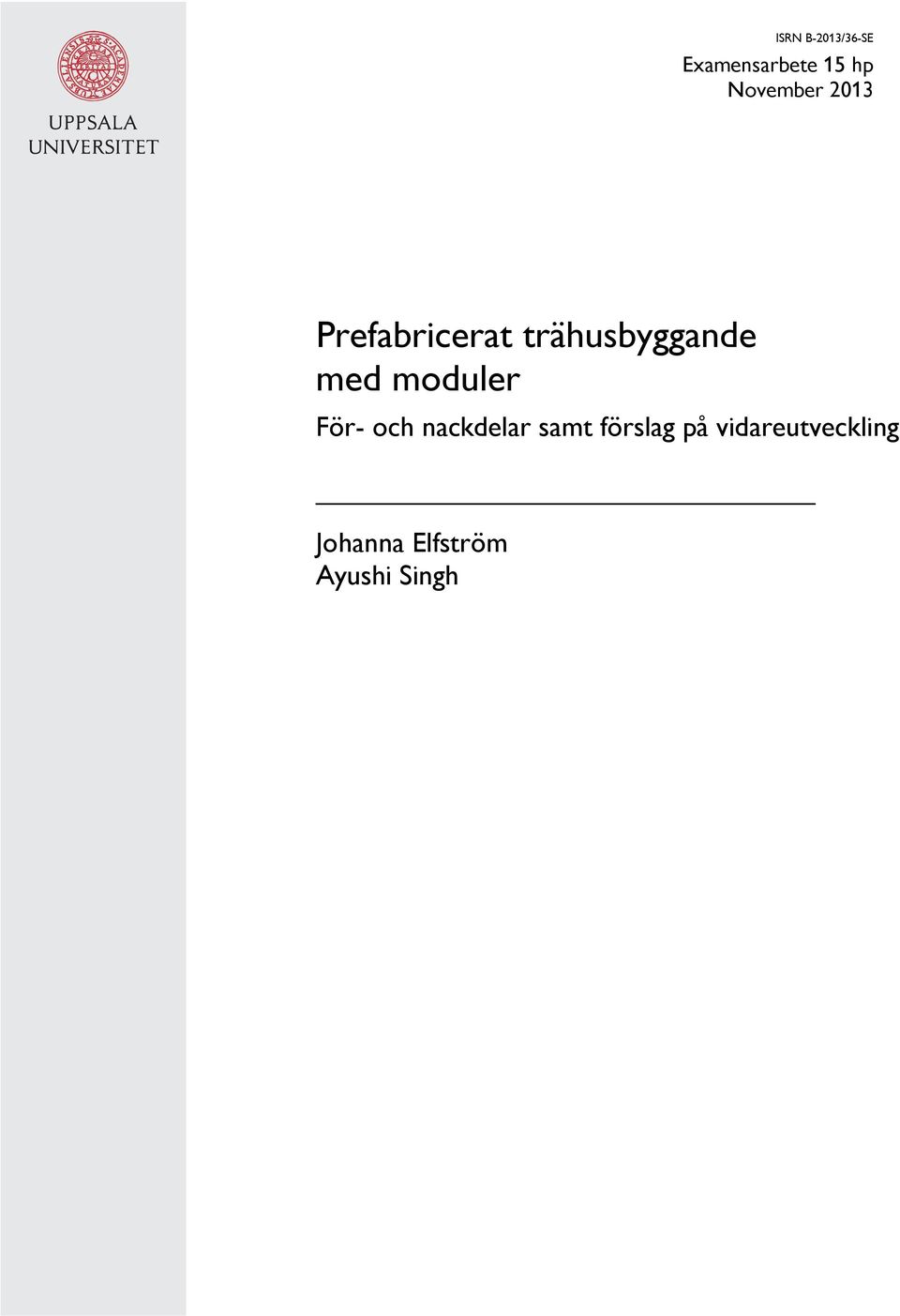 UPPSALA UNIVERSITET

ISRN B-2013/36-SE
Examensarbete 15 hp
November 2013

Prefabricerat trähusbyggande med moduler

För- och nackdelar samt förslag på vidareutveckling

Johanna Elfström
Ayushi Singh